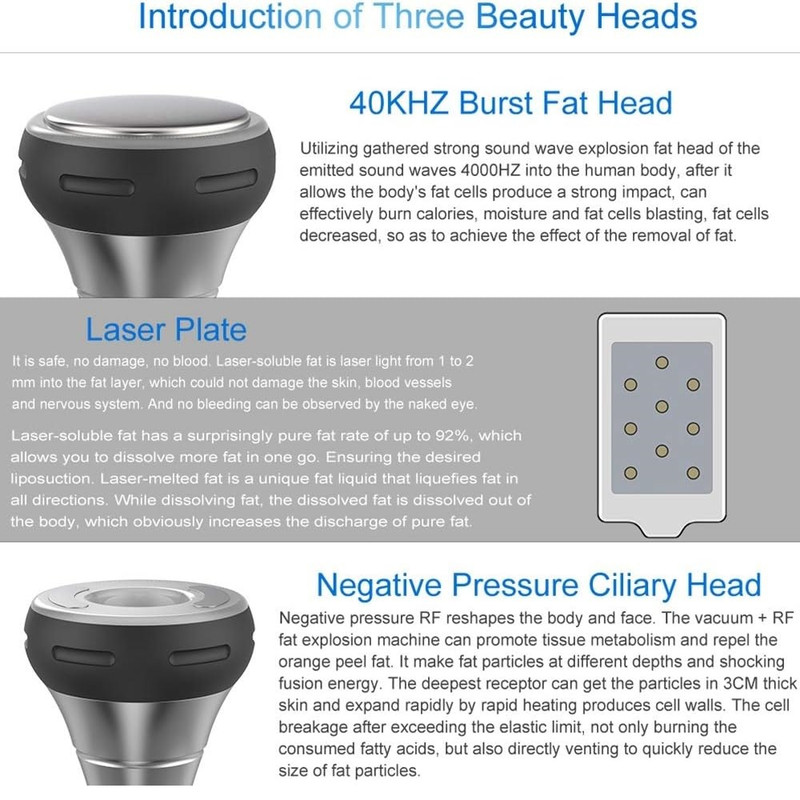 Introduction of Three Beauty Heads

40KHZ Burst Fat Head

Utilizing gathered strong sound wave explosion fat head of the emitted sound waves 4000HZ into the human body, after it allows the body's fat cells produce a strong impact, can effectively burn calories, moisture and fat cells blasting, fat cells decreased, so as to achieve the effect of the removal of fat.

Laser Plate

It is safe, no damage, no blood. Laser-soluble fat is laser light from 1 to 2 mm into the fat layer, which could not damage the skin, blood vessels and nervous system. And no bleeding can be observed by the naked eye.

Laser-soluble fat has a surprisingly pure fat rate of up to 92%, which allows you to dissolve more fat in one go. Ensuring the desired liposuction. Laser-melted fat is a unique fat liquid that liquefies fat in all directions. While dissolving fat, the dissolved fat is dissolved out of the body, which obviously increases the discharge of pure fat.

Negative Pressure Ciliary Head

Negative pressure RF reshapes the body and face. The vacuum + RF fat explosion machine can promote tissue metabolism and repel the orange peel fat. It make fat particles at different depths and shocking fusion energy. The deepest receptor can get the particles in 3CM thick skin and expand rapidly by rapid heating produces cell walls. The cell breakage after exceeding the elastic limit, not only burning the consumed fatty acids, but also directly venting to quickly reduce the size of fat particles.